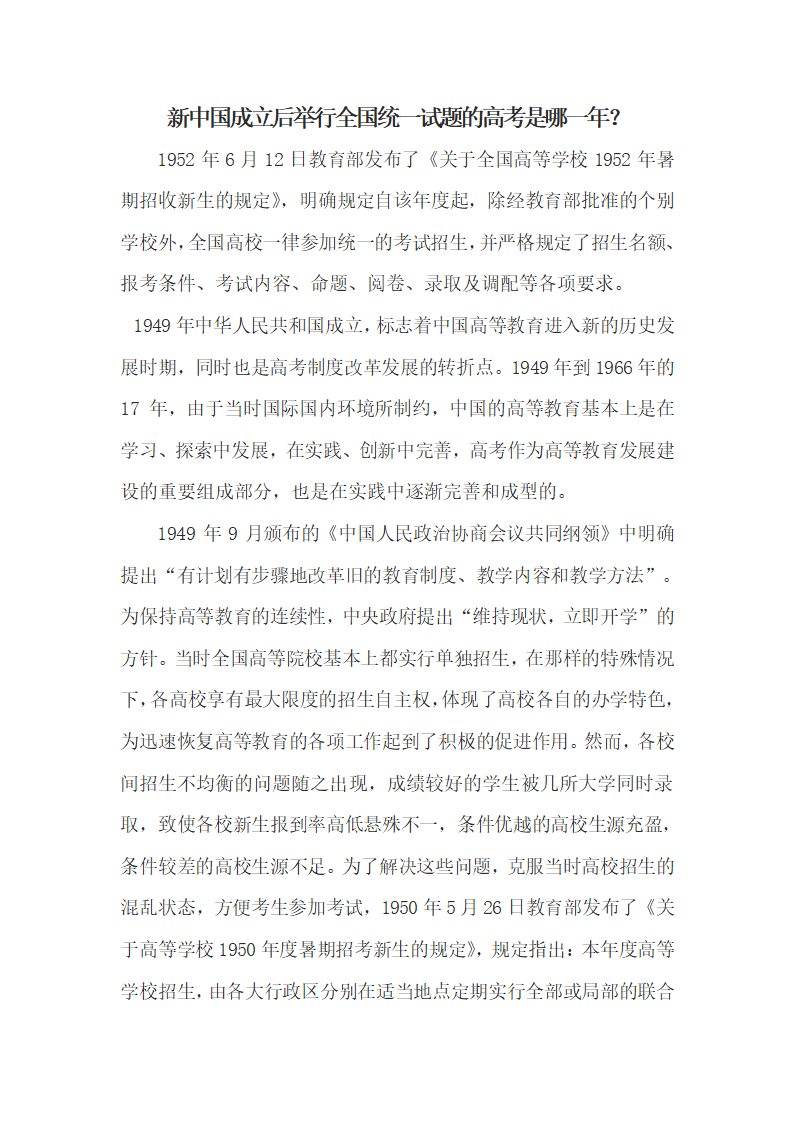 新中国成立后举行全国统一试题的高考是哪一年?

1952 年 6 月 12 日教育部发布了《关于全国高等学校 1952 年暑期招收新生的规定》，明确规定自该年度起，除经教育部批准的个别学校外，全国高校一律参加统一的考试招生，并严格规定了招生名额、报考条件、考试内容、命题、阅卷、录取及调配等各项要求。

1949 年中华人民共和国成立，标志着中国高等教育进入新的历史发展时期，同时也是高考制度改革发展的转折点。1949 年到 1966 年的 17 年，由于当时国际国内环境所制约，中国的高等教育基本上是在学习、探索中发展，在实践、创新中完善，高考作为高等教育发展建设的重要组成部分，也是在实践中逐渐完善和成型的。

1949 年 9 月颁布的《中国人民政治协商会议共同纲领》中明确提出“有计划有步骤地改革旧的教育制度、教学内容和教学方法”。为保持高等教育的连续性，中央政府提出“维持现状，立即开学”的方针。当时全国高等院校基本上都实行单独招生，在那样的特殊情况下，各高校享有最大限度的招生自主权，体现了高校各自的办学特色，为迅速恢复高等教育的各项工作起到了积极的促进作用。然而，各校间招生不均衡的问题随之出现，成绩较好的学生被几所大学同时录取，致使各校新生报到率高低悬殊不一，条件优越的高校生源充盈，条件较差的高校生源不足。为了解决这些问题，克服当时高校招生的混乱状态，方便考生参加考试，1950 年 5 月 26 日教育部发布了《关于高等学校 1950 年度暑期招考新生的规定》，规定指出：本年度高等学校招生，由各大行政区分别在适当地点定期实行全部或局部的联合